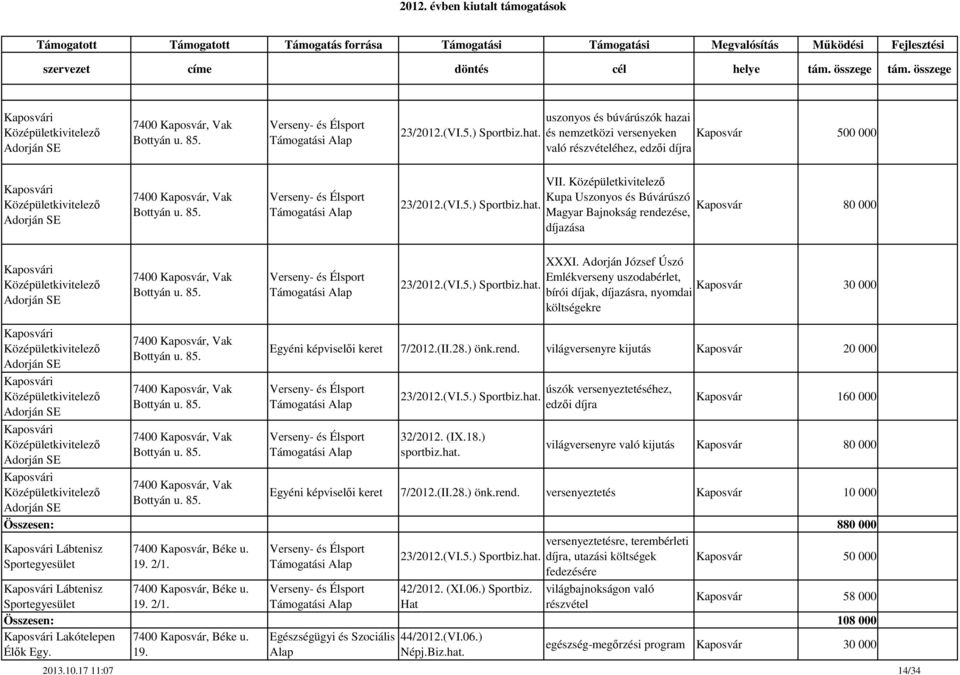 2012. évben kiutalt támogatások

| Támogatott szervezet | Támogatott címe | Támogatás forrása | Támogatási döntés | Támogatási cél | Megvalósítás helye | Működési tám. összege | Fejlesztési tám. összege |
|---|---|---|---|---|---|---|---|
| Kaposvári Középületkivitelező Adorján SE | 7400 Kaposvár, Vak Bottyán u. 85. | Verseny- és Élsport Támogatási Alap | 23/2012.(VI.5.) Sportbiz.hat. | uszonyos és búvárúszók hazai és nemzetközi versenyeken való részvételéhez, edzői díjra | Kaposvár | 500 000 | |
| Kaposvári Középületkivitelező Adorján SE | 7400 Kaposvár, Vak Bottyán u. 85. | Verseny- és Élsport Támogatási Alap | 23/2012.(VI.5.) Sportbiz.hat. | VII. Középületkivitelező Kupa Uszonyos és Búvárúszó Magyar Bajnokság rendezése, díjazása | Kaposvár | 80 000 | |
| Kaposvári Középületkivitelező Adorján SE | 7400 Kaposvár, Vak Bottyán u. 85. | Verseny- és Élsport Támogatási Alap | 23/2012.(VI.5.) Sportbiz.hat. | XXXI. Adorján József Úszó Emlékverseny uszodabérlet, bírói díjak, díjazásra, nyomdai költségekre | Kaposvár | 30 000 | |
| Kaposvári Középületkivitelező Adorján SE | 7400 Kaposvár, Vak Bottyán u. 85. | Egyéni képviselői keret | 7/2012.(II.28.) önk.rend. | világversenyre kijutás | Kaposvár | 20 000 | |
| Kaposvári Középületkivitelező Adorján SE | 7400 Kaposvár, Vak Bottyán u. 85. | Verseny- és Élsport Támogatási Alap | 23/2012.(VI.5.) Sportbiz.hat. | úszók versenyeztetéséhez, edzői díjra | Kaposvár | 160 000 | |
| Kaposvári Középületkivitelező Adorján SE | 7400 Kaposvár, Vak Bottyán u. 85. | Verseny- és Élsport Támogatási Alap | 32/2012. (IX.18.) sportbiz.hat. | világversenyre való kijutás | Kaposvár | 80 000 | |
| Kaposvári Középületkivitelező Adorján SE | 7400 Kaposvár, Vak Bottyán u. 85. | Egyéni képviselői keret | 7/2012.(II.28.) önk.rend. | versenyeztetés | Kaposvár | 10 000 | |
| Összesen: | | | | | | 880 000 | |
| Kaposvári Lábtenisz Sportegyesület | 7400 Kaposvár, Béke u. 19. 2/1. | Verseny- és Élsport Támogatási Alap | 23/2012.(VI.5.) Sportbiz.hat. | versenyeztetésre, terembérleti díjra, utazási költségek fedezésére | Kaposvár | 50 000 | |
| Kaposvári Lábtenisz Sportegyesület | 7400 Kaposvár, Béke u. 19. 2/1. | Verseny- és Élsport Támogatási Alap | 42/2012. (XI.06.) Sportbiz. Hat | világbajnokságon való részvétel | Kaposvár | 58 000 | |
| Összesen: | | | | | | 108 000 | |
| Kaposvári Lakótelepen Élők Egy. | 7400 Kaposvár, Béke u. 19. | Egészségügyi és Szociális Alap | 44/2012.(VI.06.) Népj.Biz.hat. | egészség-megőrzési program | Kaposvár | 30 000 | |

2013.10.17 11:07

14/34